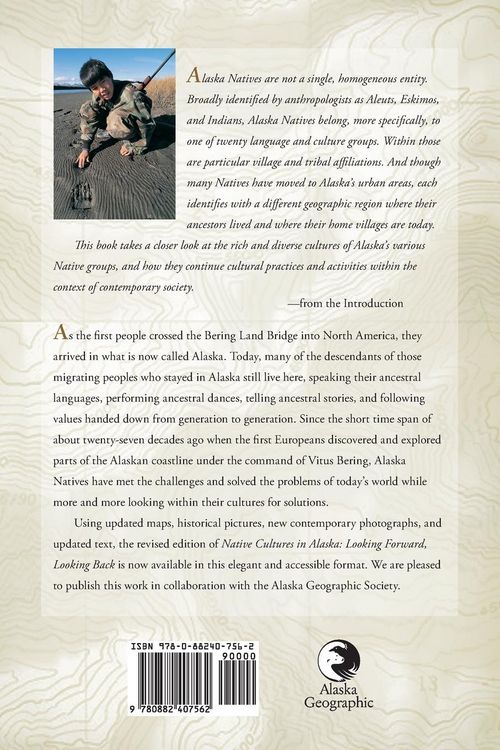 Alaska Natives are not a single, homogeneous entity. Broadly identified by anthropologists as Aleuts, Eskimos, and Indians, Alaska Natives belong, more specifically, to one of twenty language and culture groups. Within those are particular village and tribal affiliations. And though many Natives have moved to Alaska's urban areas, each identifies with a different geographic region where their ancestors lived and where their home villages are today.

This book takes a closer look at the rich and diverse cultures of Alaska's various Native groups, and how they continue cultural practices and activities within the context of contemporary society.

—from the Introduction

As the first people crossed the Bering Land Bridge into North America, they arrived in what is now called Alaska. Today, many of the descendants of those migrating peoples who stayed in Alaska still live here, speaking their ancestral languages, performing ancestral dances, telling ancestral stories, and following values handed down from generation to generation. Since the short time span of about twenty-seven decades ago when the first Europeans discovered and explored parts of the Alaskan coastline under the command of Vitus Bering, Alaska Natives have met the challenges and solved the problems of today's world while more and more looking within their cultures for solutions.

Using updated maps, historical pictures, new contemporary photographs, and updated text, the revised edition of Native Cultures in Alaska: Looking Forward, Looking Back is now available in this elegant and accessible format. We are pleased to publish this work in collaboration with the Alaska Geographic Society.

ISBN 978-0-88240-756-2
90000
9 780882 407562

Alaska
Geographic